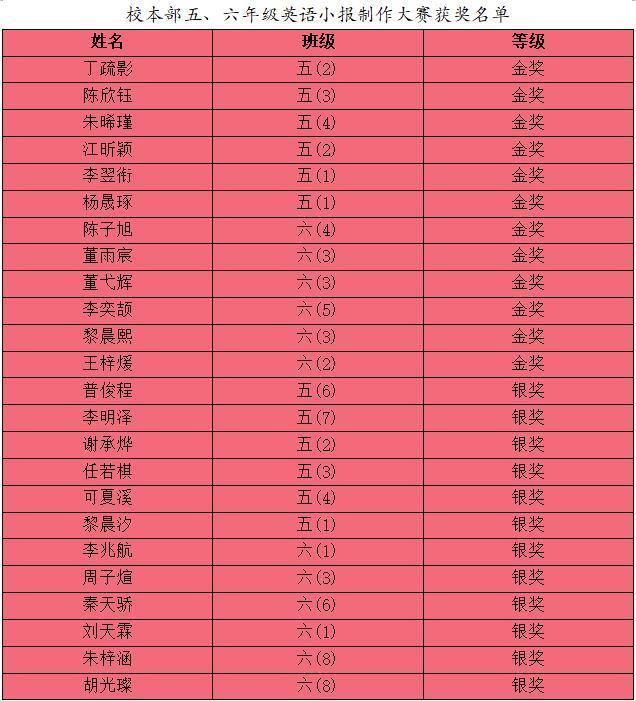 校本部五、六年级英语小报制作大赛获奖名单

| 姓名 | 班级 | 等级 |
|---|---|---|
| 丁疏影 | 五(2) | 金奖 |
| 陈欣钰 | 五(3) | 金奖 |
| 朱晞瑾 | 五(4) | 金奖 |
| 江昕颖 | 五(2) | 金奖 |
| 李翌衔 | 五(1) | 金奖 |
| 杨晟琢 | 五(1) | 金奖 |
| 陈子旭 | 六(4) | 金奖 |
| 董雨宸 | 六(3) | 金奖 |
| 董弋辉 | 六(3) | 金奖 |
| 李奕颉 | 六(5) | 金奖 |
| 黎晨熙 | 六(3) | 金奖 |
| 王梓煖 | 六(2) | 金奖 |
| 普俊程 | 五(6) | 银奖 |
| 李明泽 | 五(7) | 银奖 |
| 谢承烨 | 五(2) | 银奖 |
| 任若棋 | 五(3) | 银奖 |
| 可夏溪 | 五(4) | 银奖 |
| 黎晨汐 | 五(1) | 银奖 |
| 李兆航 | 六(1) | 银奖 |
| 周子煊 | 六(3) | 银奖 |
| 秦天骄 | 六(6) | 银奖 |
| 刘天霖 | 六(1) | 银奖 |
| 朱梓涵 | 六(8) | 银奖 |
| 胡光璨 | 六(8) | 银奖 |